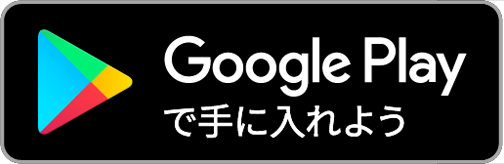 Google Play
で手に入れよう